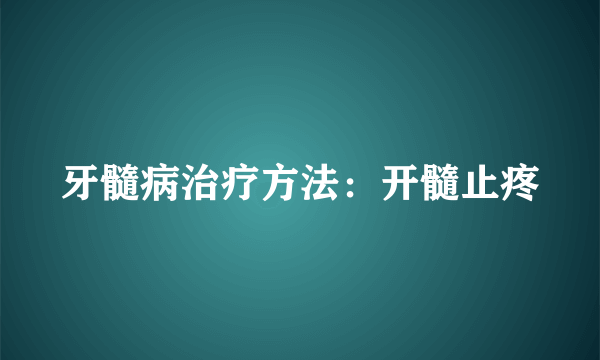 牙髓病治疗方法：开髓止疼